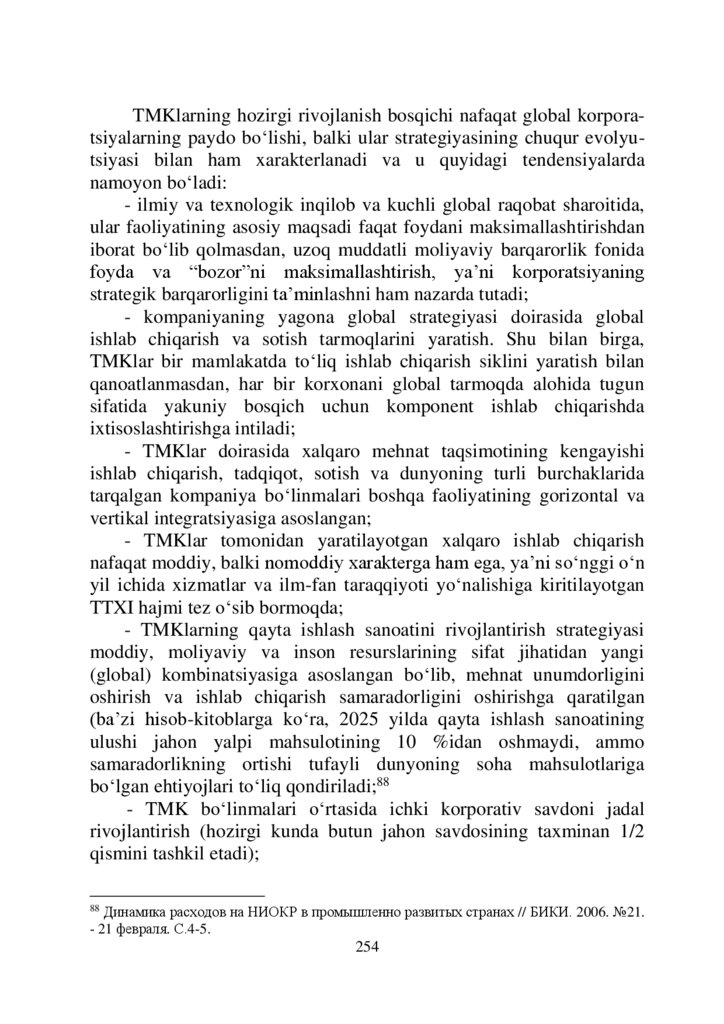 TMKlarning hozirgi rivojlanish bosqichi nafaqat global korporatsiyalarning paydo bo‘lishi, balki ular strategiyasining chuqur evolyutsiyasi bilan ham xarakterlanadi va u quyidagi tendensiyalarda namoyon bo‘ladi:

- ilmiy va texnologik inqilob va kuchli global raqobat sharoitida, ular faoliyatining asosiy maqsadi faqat foydani maksimallashtirishdan iborat bo‘lib qolmasdan, uzoq muddatli moliyaviy barqarorlik fonida foyda va “bozor”ni maksimallashtirish, ya’ni korporatsiyaning strategik barqarorligini ta’minlashni ham nazarda tutadi;

- kompaniyaning yagona global strategiyasi doirasida global ishlab chiqarish va sotish tarmoqlarini yaratish. Shu bilan birga, TMKlar bir mamlakatda to‘liq ishlab chiqarish siklini yaratish bilan qanoatlanmasdan, har bir korxonani global tarmoqda alohida tugun sifatida yakuniy bosqich uchun komponent ishlab chiqarishda ixtisoslashtirishga intiladi;

- TMKlar doirasida xalqaro mehnat taqsimotining kengayishi ishlab chiqarish, tadqiqot, sotish va dunyoning turli burchaklarida tarqalgan kompaniya bo‘linmalari boshqa faoliyatining gorizontal va vertikal integratsiyasiga asoslangan;

- TMKlar tomonidan yaratilayotgan xalqaro ishlab chiqarish nafaqat moddiy, balki nomoddiy xarakterga ham ega, ya’ni so‘nggi o‘n yil ichida xizmatlar va ilm-fan taraqqiyoti yo‘nalishiga kiritilayotgan TTXI hajmi tez o‘sib bormoqda;

- TMKlarning qayta ishlash sanoatini rivojlantirish strategiyasi moddiy, moliyaviy va inson resurslarining sifat jihatidan yangi (global) kombinatsiyasiga asoslangan bo‘lib, mehnat unumdorligini oshirish va ishlab chiqarish samaradorligini oshirishga qaratilgan (ba’zi hisob-kitoblarga ko‘ra, 2025 yilda qayta ishlash sanoatining ulushi jahon yalpi mahsulotining 10 %idan oshmaydi, ammo samaradorlikning ortishi tufayli dunyoning soha mahsulotlariga bo‘lgan ehtiyojlari to‘liq qondiriladi;$^{88}$

- TMK bo‘linmalari o‘rtasida ichki korporativ savdoni jadal rivojlantirish (hozirgi kunda butun jahon savdosining taxminan 1/2 qismini tashkil etadi);

$^{88}$ Динамика расходов на НИОКР в промышленно развитых странах // БИКИ. 2006. №21. - 21 февраля. С.4-5.

254